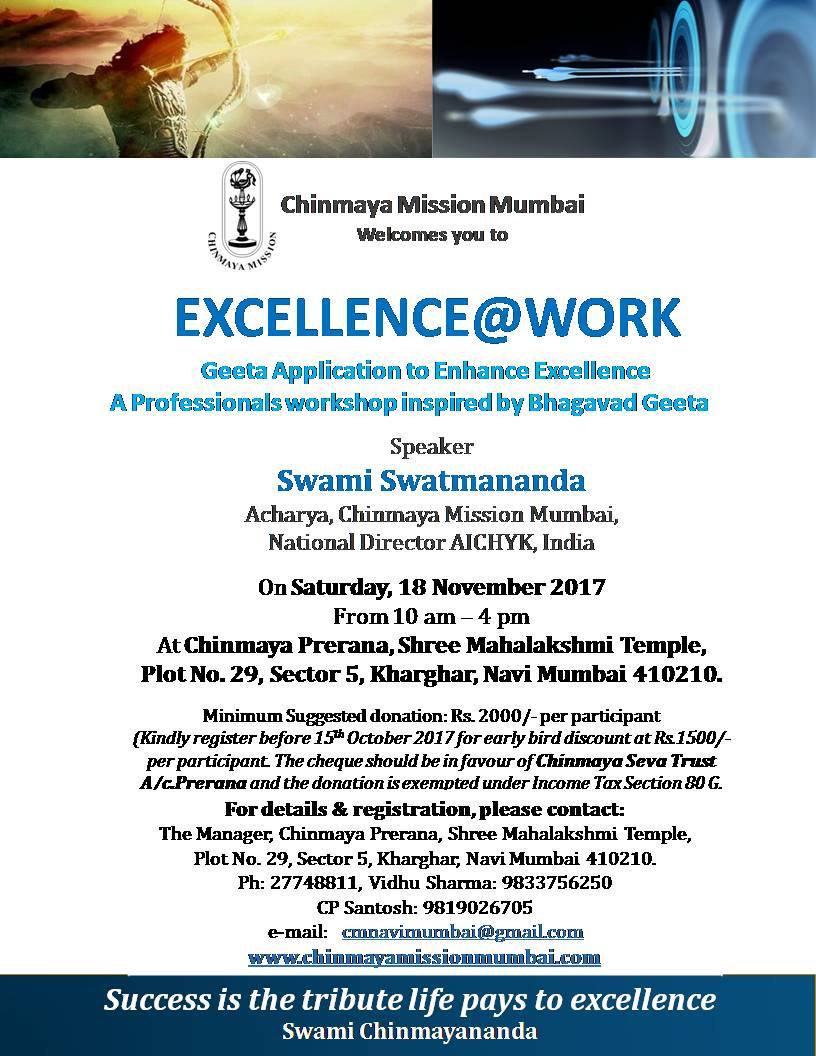 CHINMAYA MISSION

Chinmaya Mission Mumbai
Welcomes you to

EXCELLENCE@WORK

Geeta Application to Enhance Excellence
A Professionals workshop inspired by Bhagavad Geeta

Speaker
Swami Swatmananda
Acharya, Chinmaya Mission Mumbai,
National Director AICHYK, India

On Saturday, 18 November 2017
From 10 am – 4 pm
At Chinmaya Prerana, Shree Mahalakshmi Temple,
Plot No. 29, Sector 5, Kharghar, Navi Mumbai 410210.

Minimum Suggested donation: Rs. 2000/- per participant
(Kindly register before 15$^{th}$ October 2017 for early bird discount at Rs.1500/- per participant. The cheque should be in favour of Chinmaya Seva Trust A/c.Prerana and the donation is exempted under Income Tax Section 80 G.

For details & registration, please contact:
The Manager, Chinmaya Prerana, Shree Mahalakshmi Temple,
Plot No. 29, Sector 5, Kharghar, Navi Mumbai 410210.
Ph: 27748811, Vidhu Sharma: 9833756250
CP Santosh: 9819026705
e-mail: cmnavimumbai@gmail.com
www.chinmayamissionmumbai.com

Success is the tribute life pays to excellence
Swami Chinmayananda